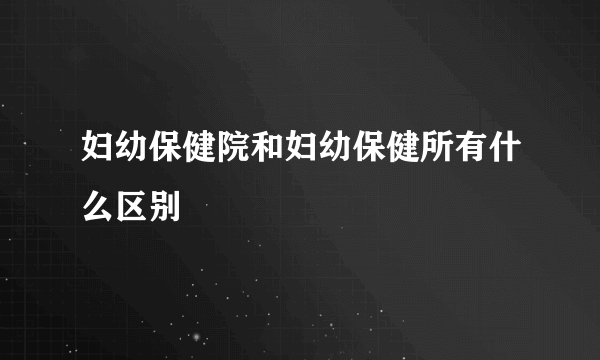 妇幼保健院和妇幼保健所有什么区别